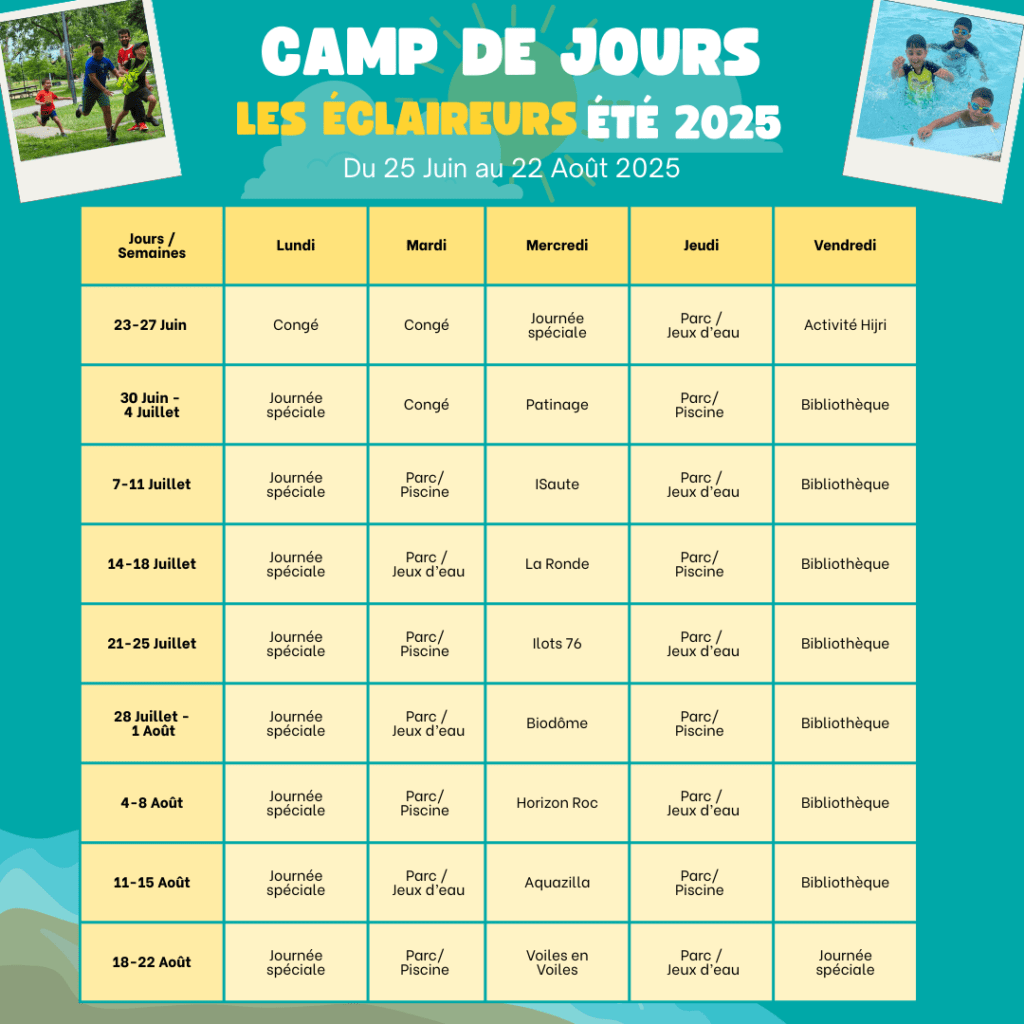 CAMP DE JOURS

LES ÉCLAIREURS ÉTÉ 2025

Du 25 Juin au 22 Août 2025

| Jours / Semaines | Lundi | Mardi | Mercredi | Jeudi | Vendredi |
|---|---|---|---|---|---|
| 23-27 Juin | Congé | Congé | Journée spéciale | Parc / Jeux d'eau | Activité Hijri |
| 30 Juin - 4 Juillet | Journée spéciale | Congé | Patinage | Parc/ Piscine | Bibliothèque |
| 7-11 Juillet | Journée spéciale | Parc/ Piscine | ISaute | Parc / Jeux d'eau | Bibliothèque |
| 14-18 Juillet | Journée spéciale | Parc / Jeux d'eau | La Ronde | Parc/ Piscine | Bibliothèque |
| 21-25 Juillet | Journée spéciale | Parc/ Piscine | Ilots 76 | Parc / Jeux d'eau | Bibliothèque |
| 28 Juillet - 1 Août | Journée spéciale | Parc / Jeux d'eau | Biodôme | Parc/ Piscine | Bibliothèque |
| 4-8 Août | Journée spéciale | Parc/ Piscine | Horizon Roc | Parc / Jeux d'eau | Bibliothèque |
| 11-15 Août | Journée spéciale | Parc / Jeux d'eau | Aquazilla | Parc/ Piscine | Bibliothèque |
| 18-22 Août | Journée spéciale | Parc/ Piscine | Voiles en Voiles | Parc / Jeux d'eau | Journée spéciale |